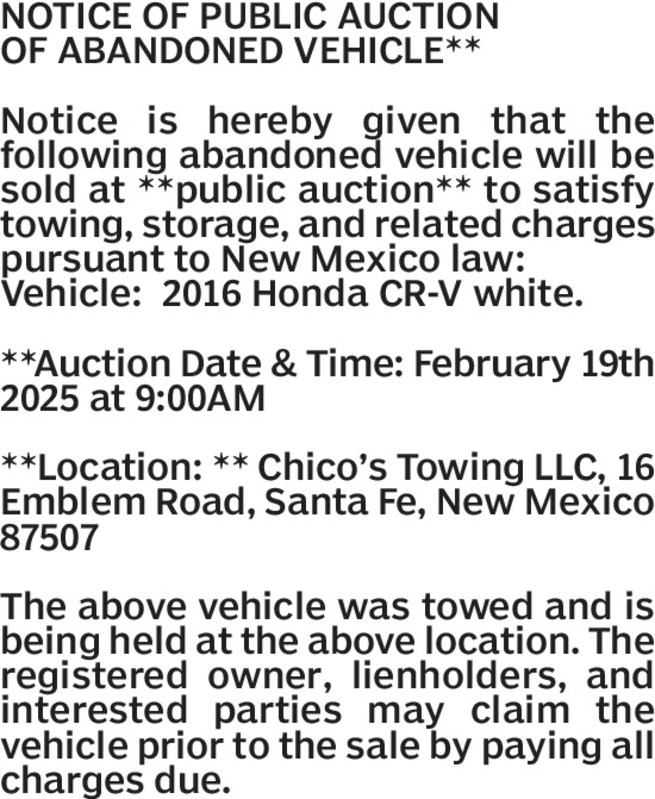 NOTICE OF PUBLIC AUCTION
OF ABANDONED VEHICLE**

Notice is hereby given that the following abandoned vehicle will be sold at **public auction** to satisfy towing, storage, and related charges pursuant to New Mexico law:
Vehicle: 2016 Honda CR-V white.

**Auction Date & Time: February 19th 2025 at 9:00AM

**Location: ** Chico's Towing LLC, 16 Emblem Road, Santa Fe, New Mexico 87507

The above vehicle was towed and is being held at the above location. The registered owner, lienholders, and interested parties may claim the vehicle prior to the sale by paying all charges due.